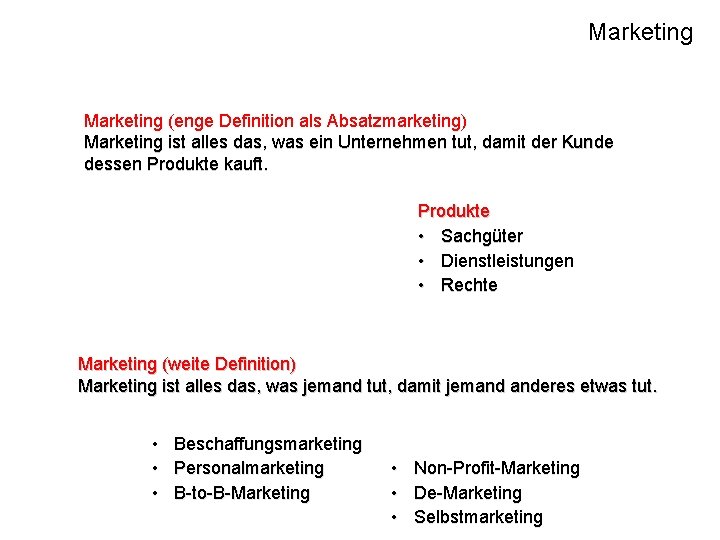 Marketing

Marketing (enge Definition als Absatzmarketing)
Marketing ist alles das, was ein Unternehmen tut, damit der Kunde dessen Produkte kauft.

Produkte
• Sachgüter
• Dienstleistungen
• Rechte

Marketing (weite Definition)
Marketing ist alles das, was jemand tut, damit jemand anderes etwas tut.

• Beschaffungsmarketing
• Personalmarketing
• B-to-B-Marketing

• Non-Profit-Marketing
• De-Marketing
• Selbstmarketing